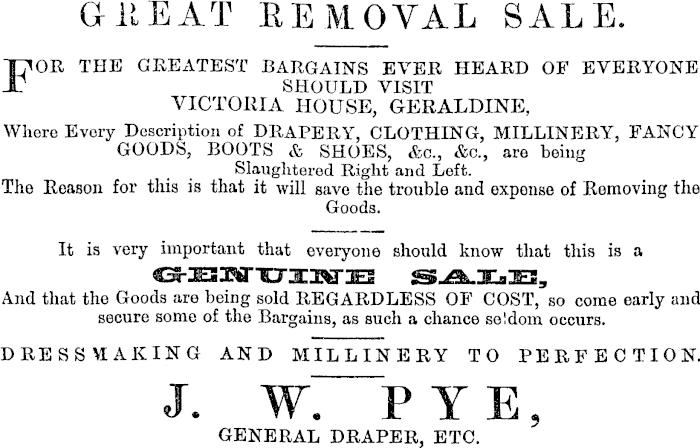 GREAT REMOVAL SALE.

FOR THE GREATEST BARGAINS EVER HEARD OF EVERYONE SHOULD VISIT
VICTORIA HOUSE, GERALDINE,

Where Every Description of DRAPERY, CLOTHING, MILLINERY, FANCY GOODS, BOOTS & SHOES, &c., &c., are being Slaughtered Right and Left.

The Reason for this is that it will save the trouble and expense of Removing the Goods.

It is very important that everyone should know that this is a

GENUINE SALE,

And that the Goods are being sold REGARDLESS OF COST, so come early and secure some of the Bargains, as such a chance seldom occurs.

DRESSMAKING AND MILLINERY TO PERFECTION.

J. W. PYE,

GENERAL DRAPER, ETC.